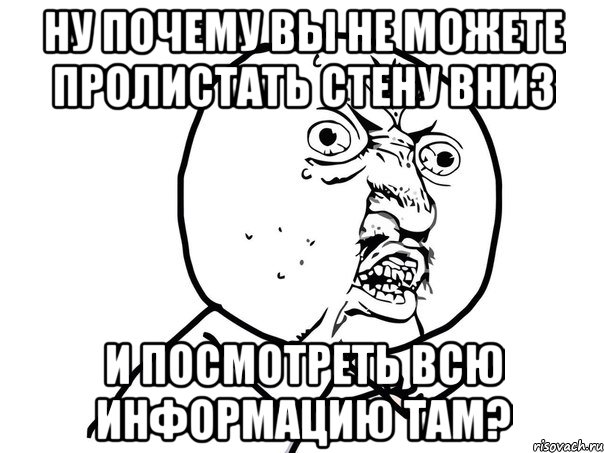 НУ ПОЧЕМУ ВЫ НЕ МОЖЕТЕ ПРОЛИСТАТЬ СТЕНУ ВНИЗ

И ПОСМОТРЕТЬ ВСЮ ИНФОРМАЦИЮ ТАМ?

risovach.ru